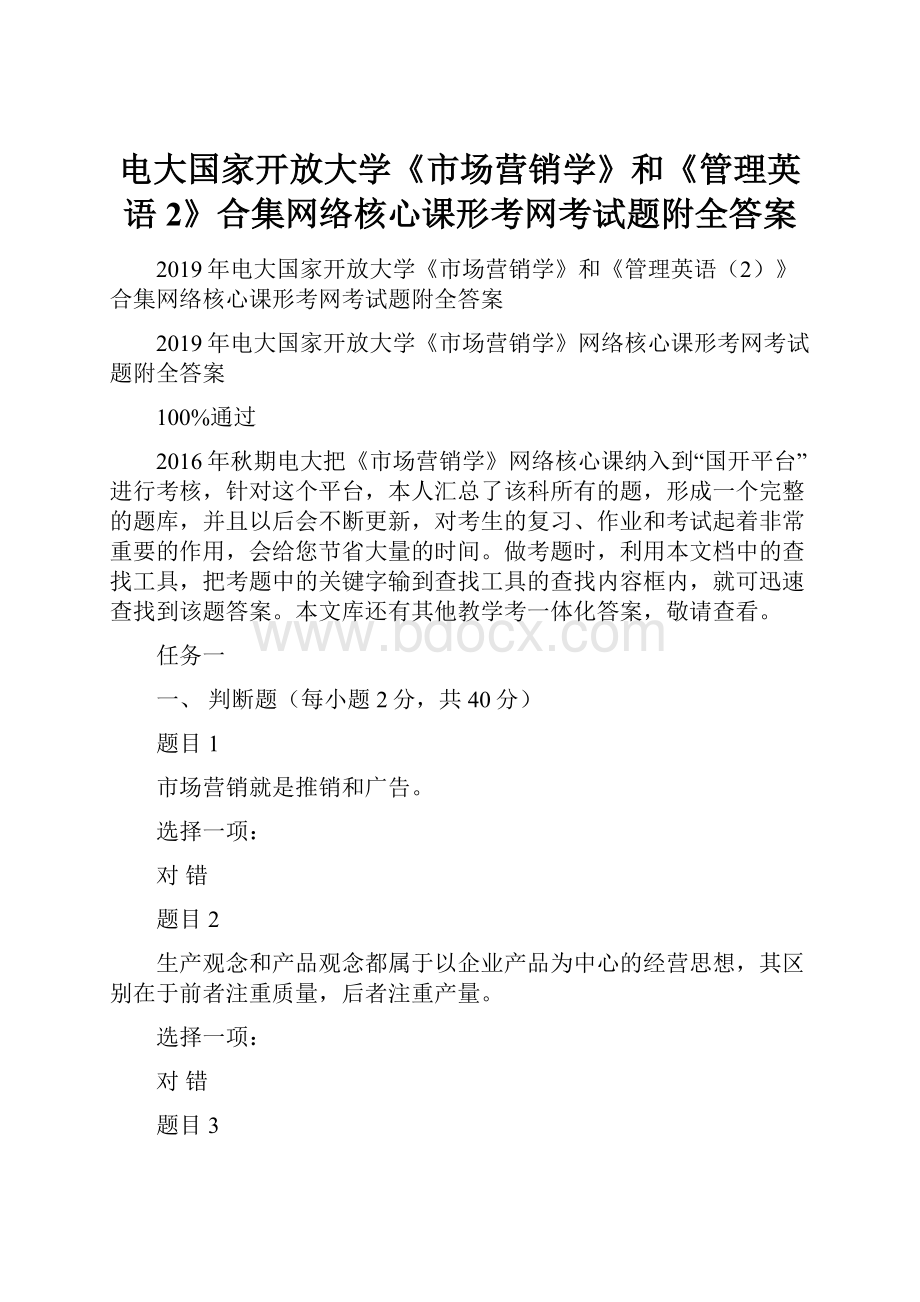 电大国家开放大学《市场营销学》和《管理英语 2》合集网络核心课形考网考试题附全答案

2019 年电大国家开放大学《市场营销学》和《管理英语（2）》合集网络核心课形考网考试题附全答案

2019 年电大国家开放大学《市场营销学》网络核心课形考网考试题附全答案

100%通过

2016 年秋期电大把《市场营销学》网络核心课纳入到“国开平台”进行考核，针对这个平台，本人汇总了该科所有的题，形成一个完整的题库，并且以后会不断更新，对考生的复习、作业和考试起着非常重要的作用，会给您节省大量的时间。做考题时，利用本文档中的查找工具，把考题中的关键字输到查找工具的查找内容框内，就可迅速查找到该题答案。本文库还有其他教学考一体化答案，敬请查看。

www.bdocx.com

任务一

一、 判断题（每小题 2 分，共 40 分）

题目 1

市场营销就是推销和广告。

选择一项：

对 错

题目 2

生产观念和产品观念都属于以企业产品为中心的经营思想，其区别在于前者注重质量，后者注重产量。

选择一项：

对 错

题目 3